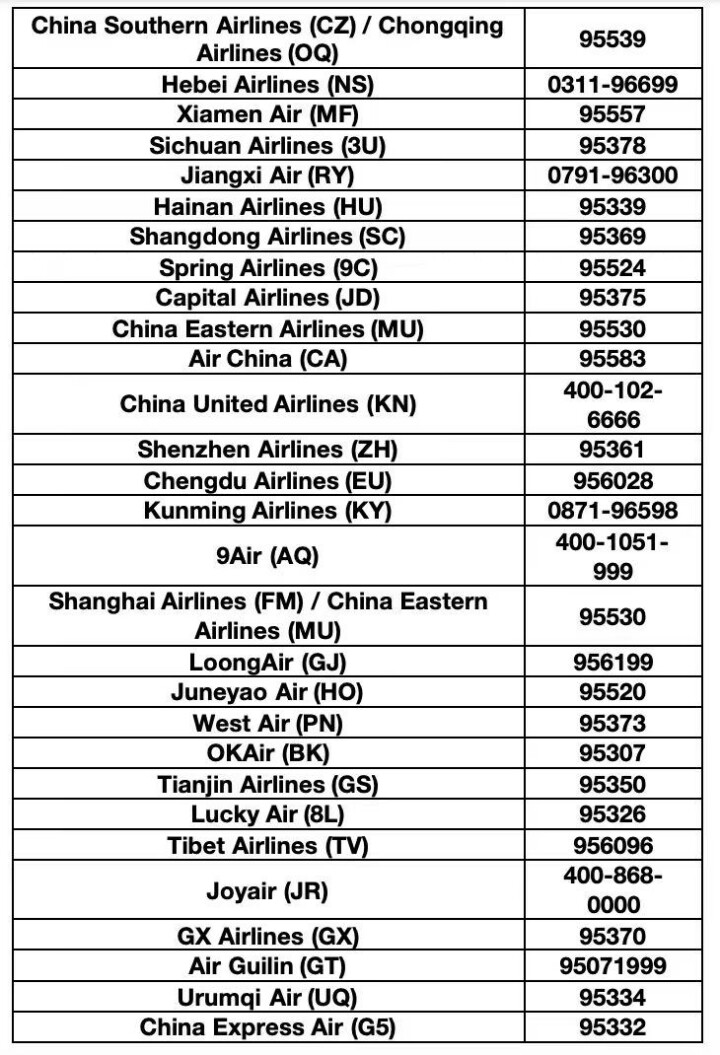 | China Southern Airlines (CZ) / Chongqing Airlines (OQ) | 95539 |
|---|---|
| Hebei Airlines (NS) | 0311-96699 |
| Xiamen Air (MF) | 95557 |
| Sichuan Airlines (3U) | 95378 |
| Jiangxi Air (RY) | 0791-96300 |
| Hainan Airlines (HU) | 95339 |
| Shangdong Airlines (SC) | 95369 |
| Spring Airlines (9C) | 95524 |
| Capital Airlines (JD) | 95375 |
| China Eastern Airlines (MU) | 95530 |
| Air China (CA) | 95583 |
| China United Airlines (KN) | 400-102-6666 |
| Shenzhen Airlines (ZH) | 95361 |
| Chengdu Airlines (EU) | 956028 |
| Kunming Airlines (KY) | 0871-96598 |
| 9Air (AQ) | 400-1051-999 |
| Shanghai Airlines (FM) / China Eastern Airlines (MU) | 95530 |
| LoongAir (GJ) | 956199 |
| Juneyao Air (HO) | 95520 |
| West Air (PN) | 95373 |
| OKAir (BK) | 95307 |
| Tianjin Airlines (GS) | 95350 |
| Lucky Air (8L) | 95326 |
| Tibet Airlines (TV) | 956096 |
| Joyair (JR) | 400-868-0000 |
| GX Airlines (GX) | 95370 |
| Air Guilin (GT) | 95071999 |
| Urumqi Air (UQ) | 95334 |
| China Express Air (G5) | 95332 |